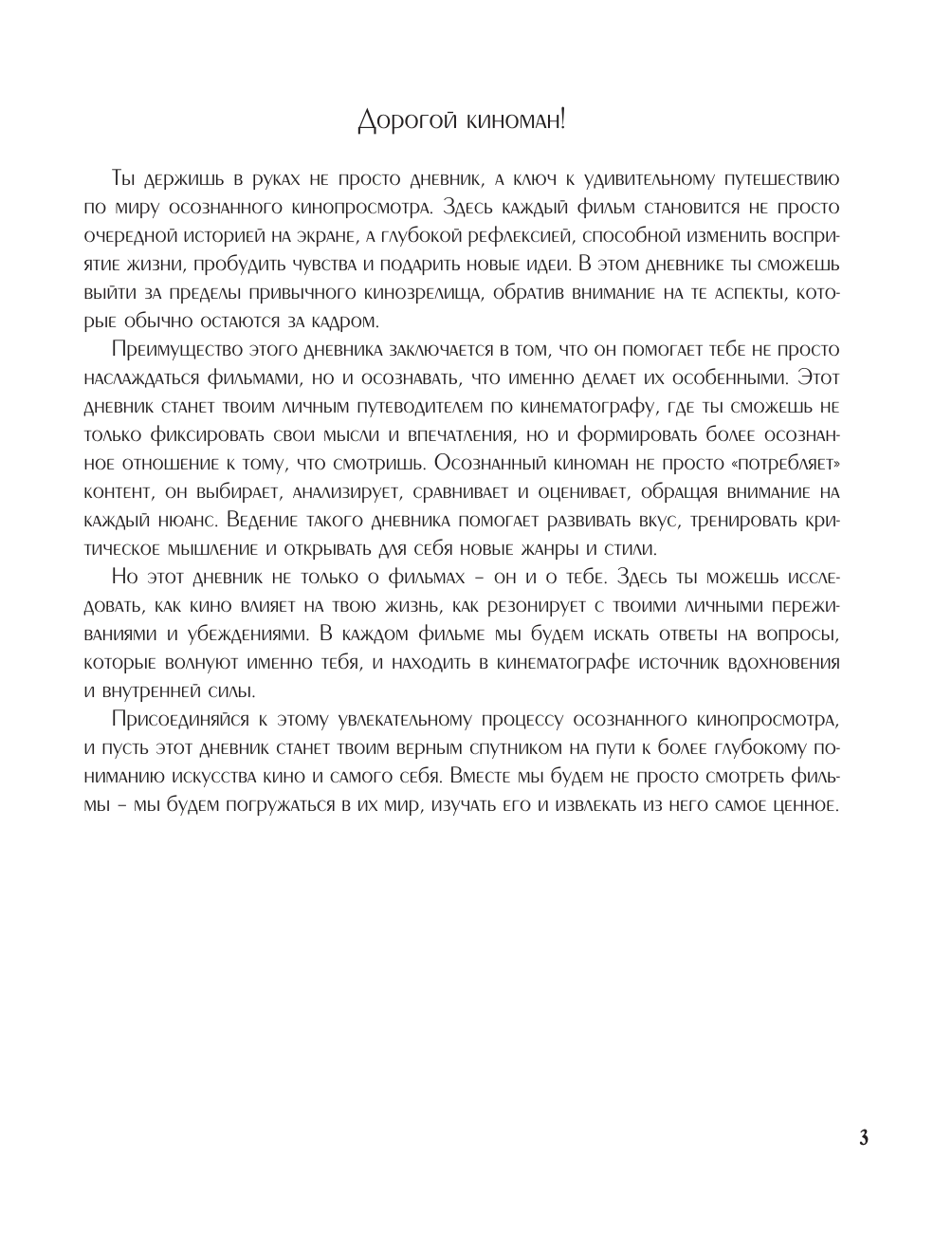 Дорогой киноман!

Ты держишь в руках не просто дневник, а ключ к удивительному путешествию по миру осознанного кинопросмотра. Здесь каждый фильм становится не просто очередной историей на экране, а глубокой рефлексией, способной изменить восприятие жизни, пробудить чувства и подарить новые идеи. В этом дневнике ты сможешь выйти за пределы привычного кинозрелища, обратив внимание на те аспекты, которые обычно остаются за кадром.

Преимущество этого дневника заключается в том, что он помогает тебе не просто наслаждаться фильмами, но и осознавать, что именно делает их особенными. Этот дневник станет твоим личным путеводителем по кинематографу, где ты сможешь не только фиксировать свои мысли и впечатления, но и формировать более осознанное отношение к тому, что смотришь. Осознанный киноман не просто «потребляет» контент, он выбирает, анализирует, сравнивает и оценивает, обращая внимание на каждый нюанс. Ведение такого дневника помогает развивать вкус, тренировать критическое мышление и открывать для себя новые жанры и стили.

Но этот дневник не только о фильмах – он и о тебе. Здесь ты можешь исследовать, как кино влияет на твою жизнь, как резонирует с твоими личными переживаниями и убеждениями. В каждом фильме мы будем искать ответы на вопросы, которые волнуют именно тебя, и находить в кинематографе источник вдохновения и внутренней силы.

Присоединяйся к этому увлекательному процессу осознанного кинопросмотра, и пусть этот дневник станет твоим верным спутником на пути к более глубокому пониманию искусства кино и самого себя. Вместе мы будем не просто смотреть фильмы – мы будем погружаться в их мир, изучать его и извлекать из него самое ценное.

3